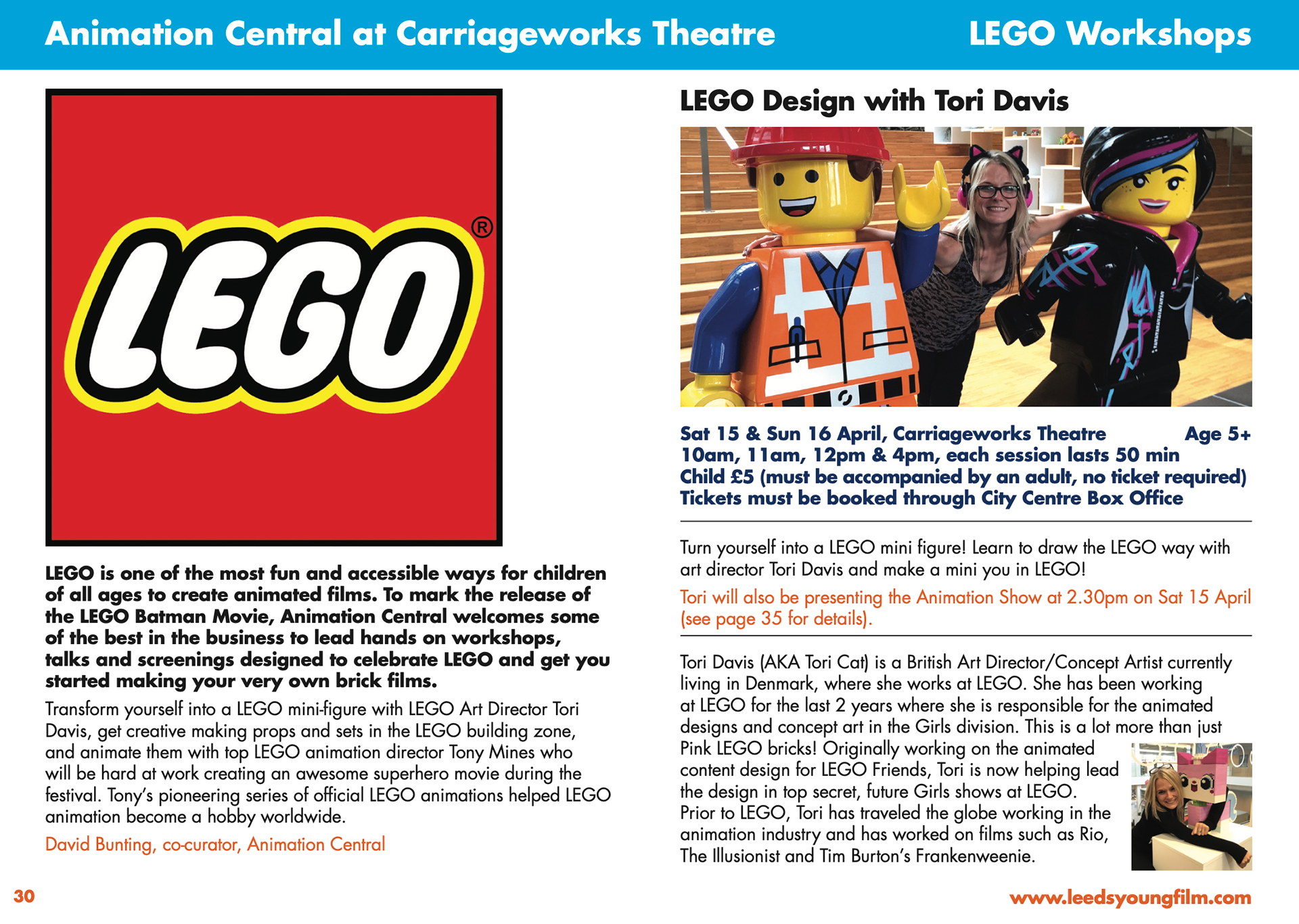 Animation Central at Carriageworks Theatre

LEGO Workshops

LEGO®

LEGO is one of the most fun and accessible ways for children of all ages to create animated films. To mark the release of the LEGO Batman Movie, Animation Central welcomes some of the best in the business to lead hands on workshops, talks and screenings designed to celebrate LEGO and get you started making your very own brick films.

Transform yourself into a LEGO mini-figure with LEGO Art Director Tori Davis, get creative making props and sets in the LEGO building zone, and animate them with top LEGO animation director Tony Mines who will be hard at work creating an awesome superhero movie during the festival. Tony's pioneering series of official LEGO animations helped LEGO animation become a hobby worldwide.

David Bunting, co-curator, Animation Central

LEGO Design with Tori Davis

Sat 15 & Sun 16 April, Carriageworks Theatre Age 5+
10am, 11am, 12pm & 4pm, each session lasts 50 min
Child £5 (must be accompanied by an adult, no ticket required)
Tickets must be booked through City Centre Box Office

Turn yourself into a LEGO mini figure! Learn to draw the LEGO way with art director Tori Davis and make a mini you in LEGO!

Tori will also be presenting the Animation Show at 2.30pm on Sat 15 April (see page 35 for details).

Tori Davis (AKA Tori Cat) is a British Art Director/Concept Artist currently living in Denmark, where she works at LEGO. She has been working at LEGO for the last 2 years where she is responsible for the animated designs and concept art in the Girls division. This is a lot more than just Pink LEGO bricks! Originally working on the animated content design for LEGO Friends, Tori is now helping lead the design in top secret, future Girls shows at LEGO. Prior to LEGO, Tori has traveled the globe working in the animation industry and has worked on films such as Rio, The Illusionist and Tim Burton's Frankenweenie.

30

www.leedsyoungfilm.com